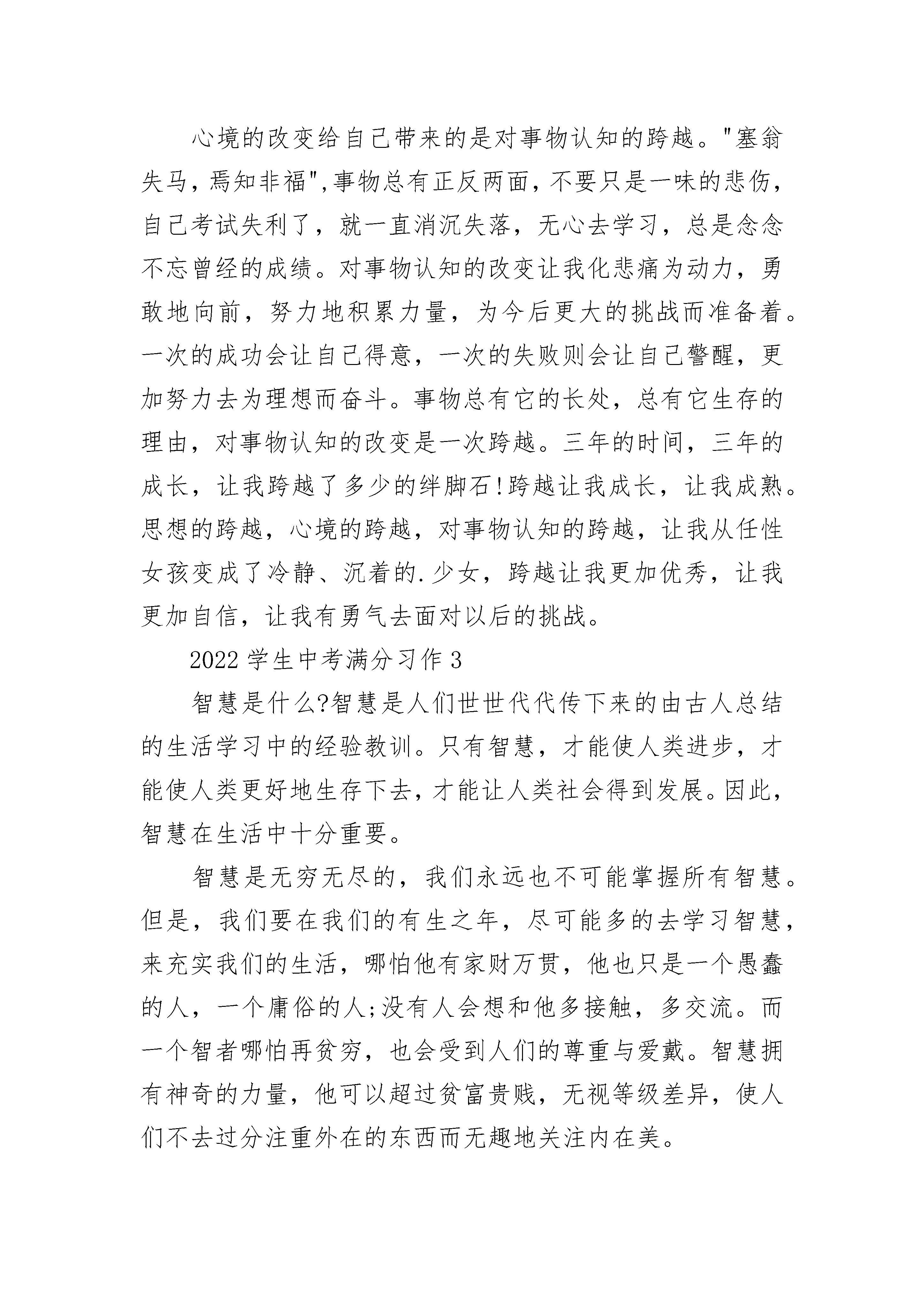 心境的改变给自己带来的是对事物认知的跨越。"塞翁失马，焉知非福",事物总有正反两面，不要只是一味的悲伤，自己考试失利了，就一直消沉失落，无心去学习，总是念念不忘曾经的成绩。对事物认知的改变让我化悲痛为动力，勇敢地向前，努力地积累力量，为今后更大的挑战而准备着。一次的成功会让自己得意，一次的失败则会让自己警醒，更加努力去为理想而奋斗。事物总有它的长处，总有它生存的理由，对事物认知的改变是一次跨越。三年的时间，三年的成长，让我跨越了多少的绊脚石!跨越让我成长，让我成熟。思想的跨越，心境的跨越，对事物认知的跨越，让我从任性女孩变成了冷静、沉着的.少女，跨越让我更加优秀，让我更加自信，让我有勇气去面对以后的挑战。

2022 学生中考满分习作 3

智慧是什么?智慧是人们世世代代传下来的由古人总结的生活学习中的经验教训。只有智慧，才能使人类进步，才能使人类更好地生存下去，才能让人类社会得到发展。因此，智慧在生活中十分重要。

智慧是无穷无尽的，我们永远也不可能掌握所有智慧。但是，我们要在我们的有生之年，尽可能多的去学习智慧，来充实我们的生活，哪怕他有家财万贯，他也只是一个愚蠢的人，一个庸俗的人;没有人会想和他多接触，多交流。而一个智者哪怕再贫穷，也会受到人们的尊重与爱戴。智慧拥有神奇的力量，他可以超过贫富贵贱，无视等级差异，使人们不去过分注重外在的东西而无趣地关注内在美。